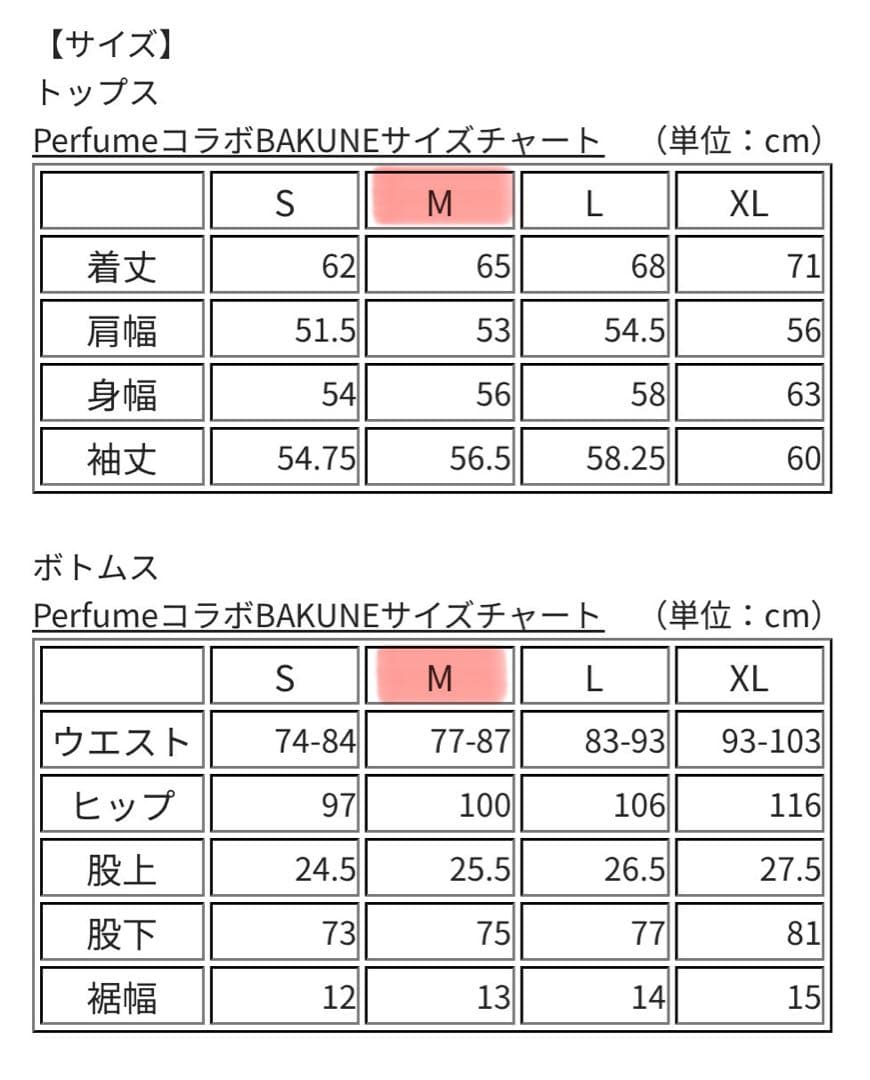 【サイズ】
トップス
PerfumeコラボBAKUNEサイズチャート　（単位：cm）

| | S | M | L | XL |
|---|---|---|---|---|
| 着丈 | 62 | 65 | 68 | 71 |
| 肩幅 | 51.5 | 53 | 54.5 | 56 |
| 身幅 | 54 | 56 | 58 | 63 |
| 袖丈 | 54.75 | 56.5 | 58.25 | 60 |

ボトムス
PerfumeコラボBAKUNEサイズチャート　（単位：cm）

| | S | M | L | XL |
|---|---|---|---|---|
| ウエスト | 74-84 | 77-87 | 83-93 | 93-103 |
| ヒップ | 97 | 100 | 106 | 116 |
| 股上 | 24.5 | 25.5 | 26.5 | 27.5 |
| 股下 | 73 | 75 | 77 | 81 |
| 裾幅 | 12 | 13 | 14 | 15 |